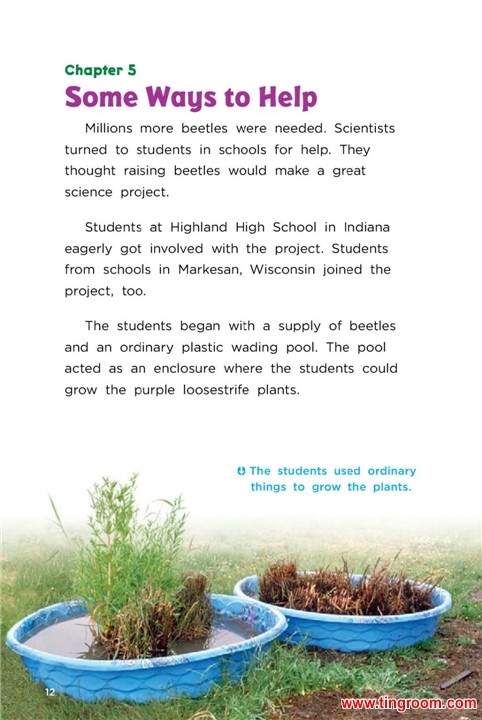 Chapter 5

Some Ways to Help

Millions more beetles were needed. Scientists turned to students in schools for help. They thought raising beetles would make a great science project.

Students at Highland High School in Indiana eagerly got involved with the project. Students from schools in Markesan, Wisconsin joined the project, too.

The students began with a supply of beetles and an ordinary plastic wading pool. The pool acted as an enclosure where the students could grow the purple loosestrife plants.

The students used ordinary things to grow the plants.

12

www.tingroom.com